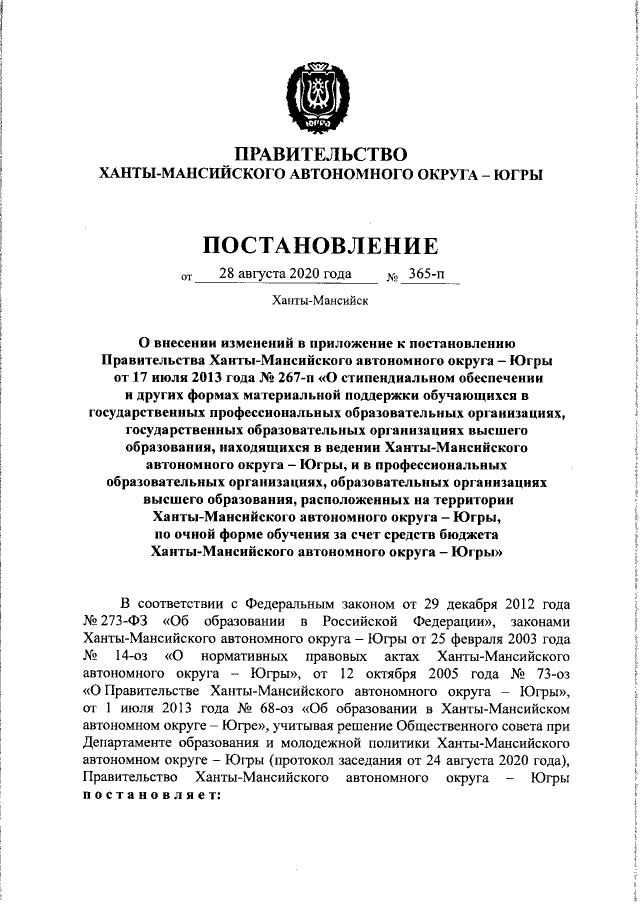 ЮГРА

ПРАВИТЕЛЬСТВО
ХАНТЫ-МАНСИЙСКОГО АВТОНОМНОГО ОКРУГА – ЮГРЫ

ПОСТАНОВЛЕНИЕ

от 28 августа 2020 года № 365-п

Ханты-Мансийск

О внесении изменений в приложение к постановлению Правительства Ханты-Мансийского автономного округа – Югры от 17 июля 2013 года № 267-п «О стипендиальном обеспечении и других формах материальной поддержки обучающихся в государственных профессиональных образовательных организациях, государственных образовательных организациях высшего образования, находящихся в ведении Ханты-Мансийского автономного округа – Югры, и в профессиональных образовательных организациях, образовательных организациях высшего образования, расположенных на территории Ханты-Мансийского автономного округа – Югры, по очной форме обучения за счет средств бюджета Ханты-Мансийского автономного округа – Югры»

В соответствии с Федеральным законом от 29 декабря 2012 года № 273-ФЗ «Об образовании в Российской Федерации», законами Ханты-Мансийского автономного округа – Югры от 25 февраля 2003 года № 14-оз «О нормативных правовых актах Ханты-Мансийского автономного округа – Югры», от 12 октября 2005 года № 73-оз «О Правительстве Ханты-Мансийского автономного округа – Югры», от 1 июля 2013 года № 68-оз «Об образовании в Ханты-Мансийском автономном округе – Югре», учитывая решение Общественного совета при Департаменте образования и молодежной политики Ханты-Мансийского автономном округе – Югры (протокол заседания от 24 августа 2020 года), Правительство Ханты-Мансийского автономного округа – Югры постановляет: